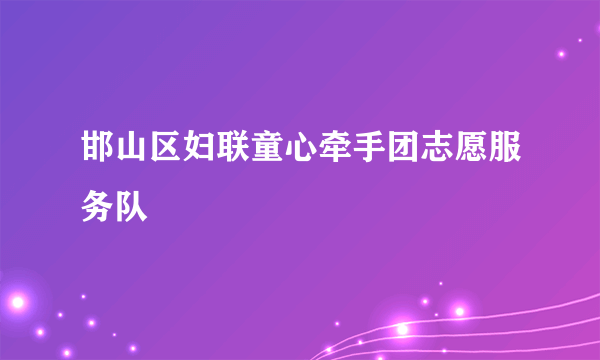 邯山区妇联童心牵手团志愿服务队